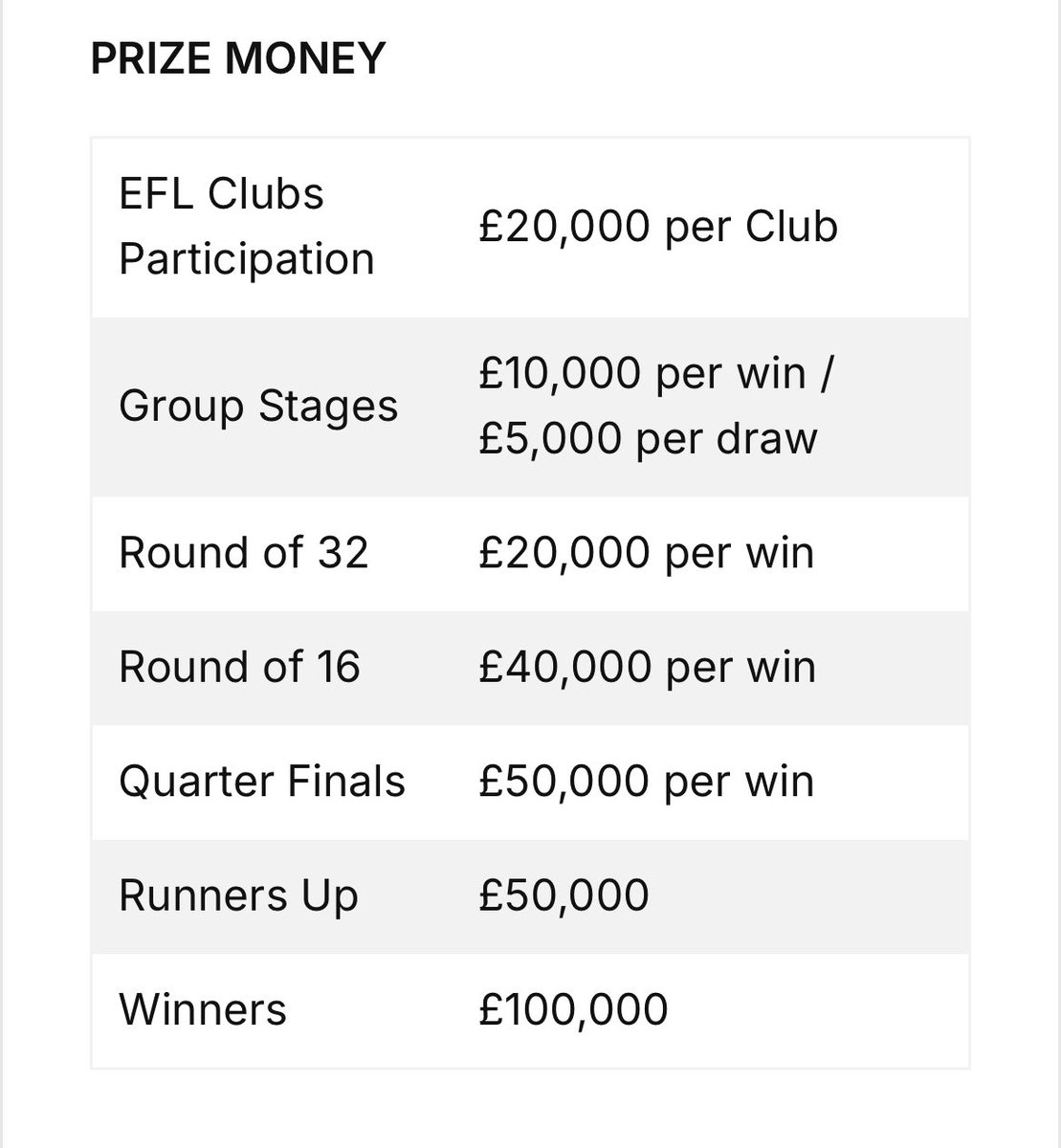 PRIZE MONEY

| | |
|---|---|
| EFL Clubs Participation | £20,000 per Club |
| Group Stages | £10,000 per win / £5,000 per draw |
| Round of 32 | £20,000 per win |
| Round of 16 | £40,000 per win |
| Quarter Finals | £50,000 per win |
| Runners Up | £50,000 |
| Winners | £100,000 |